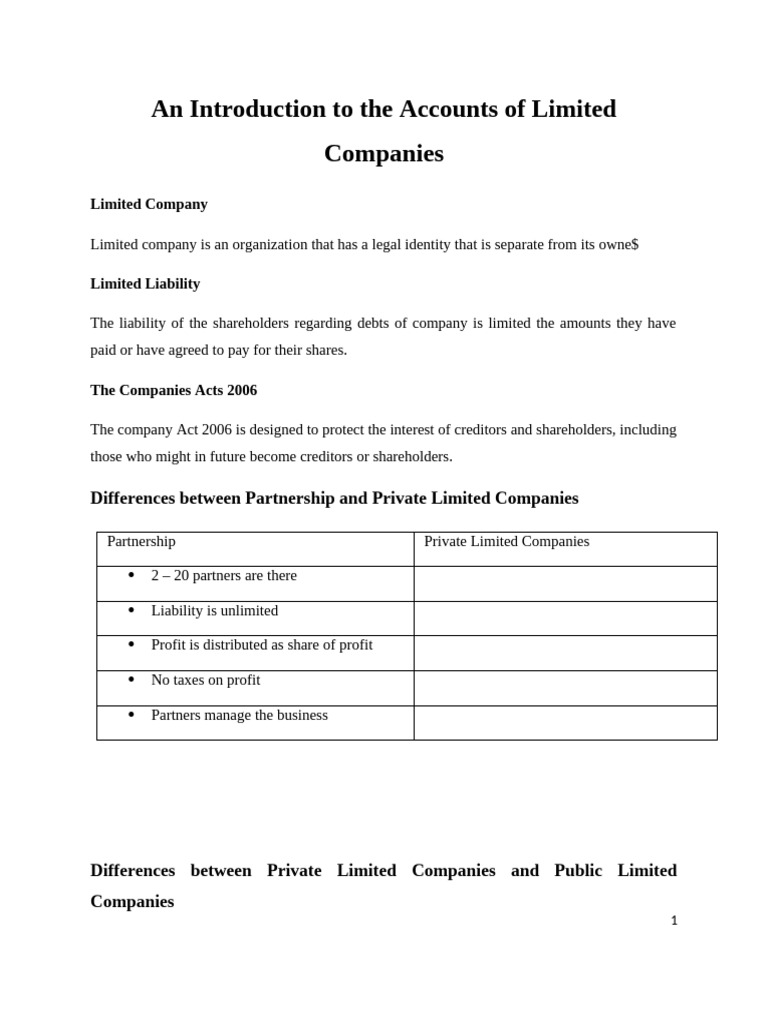 An Introduction to the Accounts of Limited Companies

Limited Company

Limited company is an organization that has a legal identity that is separate from its owne$

Limited Liability

The liability of the shareholders regarding debts of company is limited the amounts they have paid or have agreed to pay for their shares.

The Companies Acts 2006

The company Act 2006 is designed to protect the interest of creditors and shareholders, including those who might in future become creditors or shareholders.

Differences between Partnership and Private Limited Companies

| Partnership | Private Limited Companies |
|---|---|
| • 2 – 20 partners are there | |
| • Liability is unlimited | |
| • Profit is distributed as share of profit | |
| • No taxes on profit | |
| • Partners manage the business | |

Differences between Private Limited Companies and Public Limited Companies

1